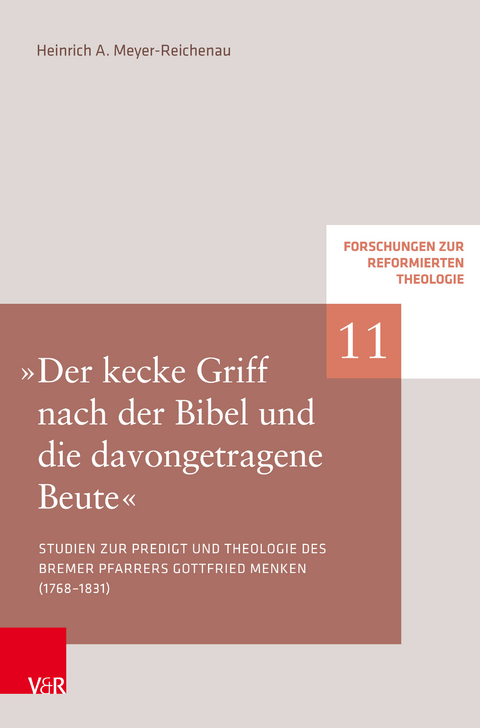 Heinrich A. Meyer-Reichenau

FORSCHUNGEN ZUR REFORMIERTEN THEOLOGIE

11

»Der kecke Griff nach der Bibel und die davongetragene Beute«

STUDIEN ZUR PREDIGT UND THEOLOGIE DES BREMER PFARRERS GOTTFRIED MENKEN (1768–1831)

V&R